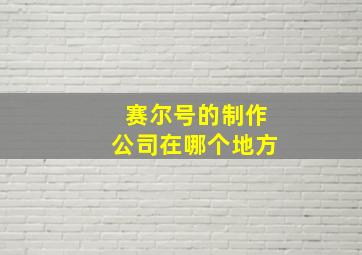 赛尔号的制作
公司在哪个地方